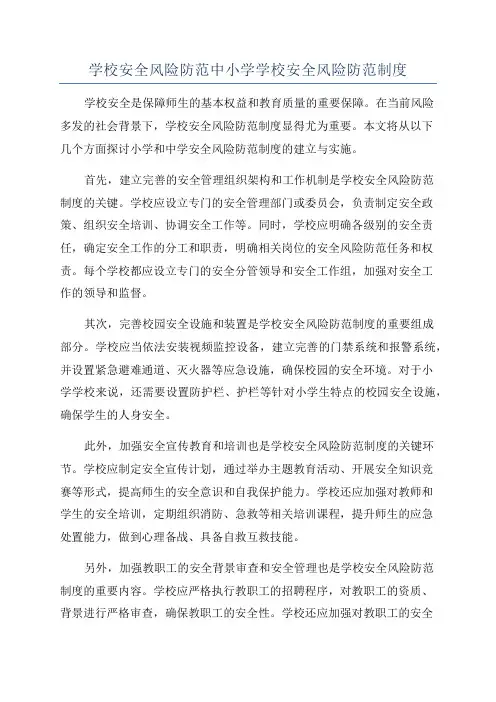 学校安全风险防范中小学学校安全风险防范制度

学校安全是保障师生的基本权益和教育质量的重要保障。在当前风险多发的社会背景下，学校安全风险防范制度显得尤为重要。本文将从以下几个方面探讨小学和中学安全风险防范制度的建立与实施。

首先，建立完善的安全管理组织架构和工作机制是学校安全风险防范制度的关键。学校应设立专门的安全管理部门或委员会，负责制定安全政策、组织安全培训、协调安全工作等。同时，学校应明确各级别的安全责任，确定安全工作的分工和职责，明确相关岗位的安全风险防范任务和权责。每个学校都应设立专门的安全分管领导和安全工作组，加强对安全工作的领导和监督。

其次，完善校园安全设施和装置是学校安全风险防范制度的重要组成部分。学校应当依法安装视频监控设备，建立完善的门禁系统和报警系统，并设置紧急避难通道、灭火器等应急设施，确保校园的安全环境。对于小学学校来说，还需要设置防护栏、护栏等针对小学生特点的校园安全设施，确保学生的人身安全。

此外，加强安全宣传教育和培训也是学校安全风险防范制度的关键环节。学校应制定安全宣传计划，通过举办主题教育活动、开展安全知识竞赛等形式，提高师生的安全意识和自我保护能力。学校还应加强对教师和学生的安全培训，定期组织消防、急救等相关培训课程，提升师生的应急处置能力，做到心理备战、具备自救互救技能。

另外，加强教职工的安全背景审查和安全管理也是学校安全风险防范制度的重要内容。学校应严格执行教职工的招聘程序，对教职工的资质、背景进行严格审查，确保教职工的安全性。学校还应加强对教职工的安全